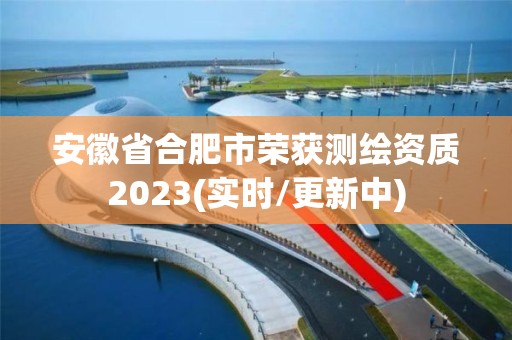 安徽省合肥市荣获测绘资质2023(实时/更新中)